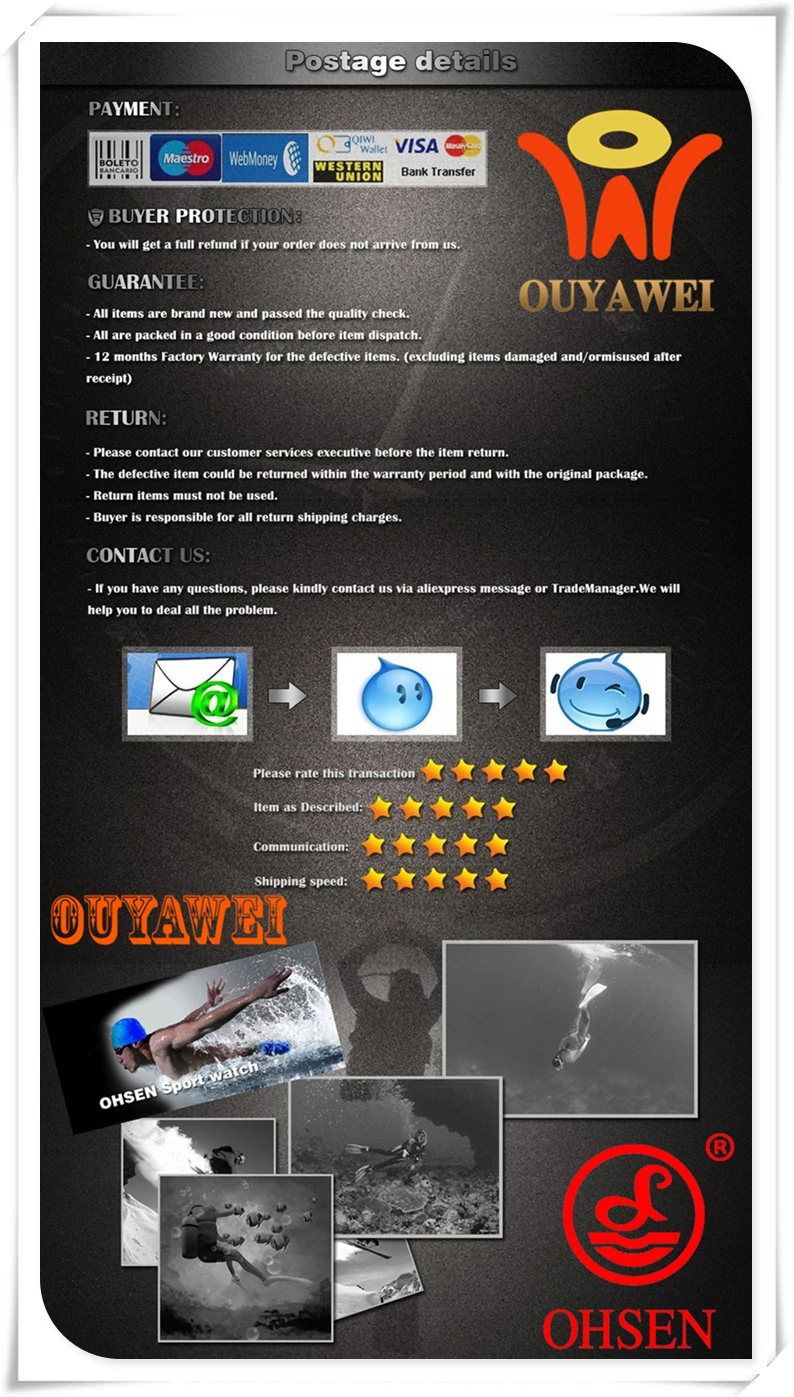 Postage details

PAYMENT:

BOLETO BANCARIO Maestro WebMoney QIWI Wallet WESTERN UNION VISA MasterCard Bank Transfer

OUYAWEI

BUYER PROTECTION:

- You will get a full refund if your order does not arrive from us.

GUARANTEE:

- All items are brand new and passed the quality check.
- All are packed in a good condition before item dispatch.
- 12 months Factory Warranty for the defective items. (excluding items damaged and/ormisused after receipt)

RETURN:

- Please contact our customer services executive before the item return.
- The defective item could be returned within the warranty period and with the original package.
- Return items must not be used.
- Buyer is responsible for all return shipping charges.

CONTACT US:

- If you have any questions, please kindly contact us via aliexpress message or TradeManager.We will help you to deal all the problem.

Please rate this transaction

Item as Described:

Communication:

Shipping speed:

OUYAWEI

OHSEN Sport watch

®

OHSEN